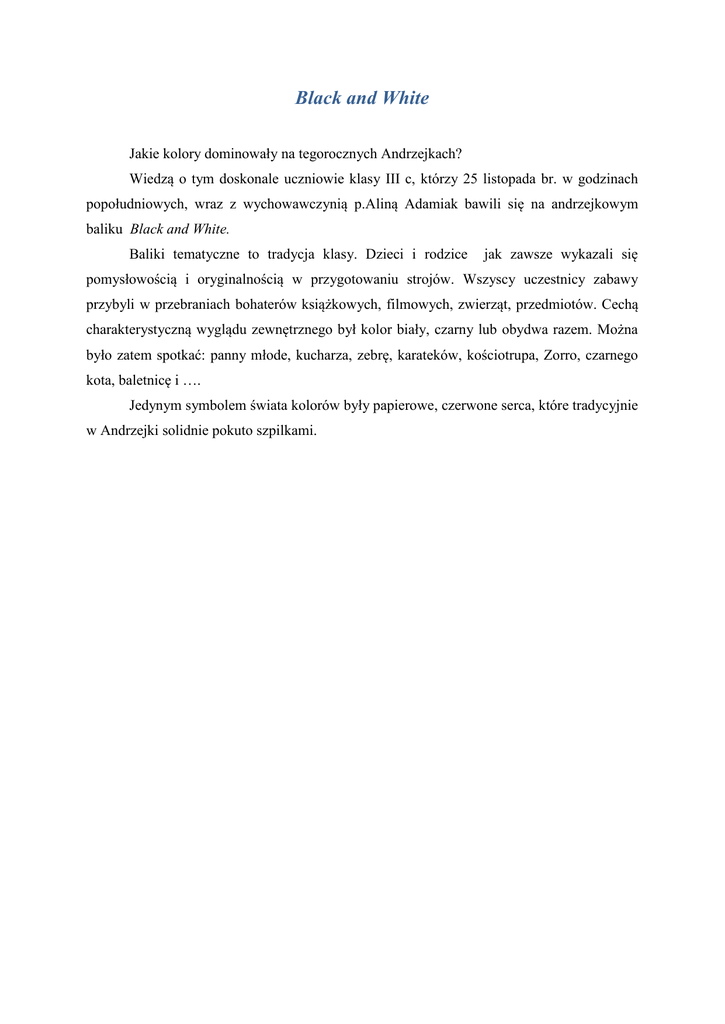 Black and White

Jakie kolory dominowały na tegorocznych Andrzejkach?

Wiedzą o tym doskonale uczniowie klasy III c, którzy 25 listopada br. w godzinach popołudniowych, wraz z wychowawczynią p.Aliną Adamiak bawili się na andrzejkowym baliku Black and White.

Baliki tematyczne to tradycja klasy. Dzieci i rodzice jak zawsze wykazali się pomysłowością i oryginalnością w przygotowaniu strojów. Wszyscy uczestnicy zabawy przybyli w przebraniach bohaterów książkowych, filmowych, zwierząt, przedmiotów. Cechą charakterystyczną wyglądu zewnętrznego był kolor biały, czarny lub obydwa razem. Można było zatem spotkać: panny młode, kucharza, zebrę, karateków, kościotrupa, Zorro, czarnego kota, baletnicę i ….

Jedynym symbolem świata kolorów były papierowe, czerwone serca, które tradycyjnie w Andrzejki solidnie pokuto szpilkami.